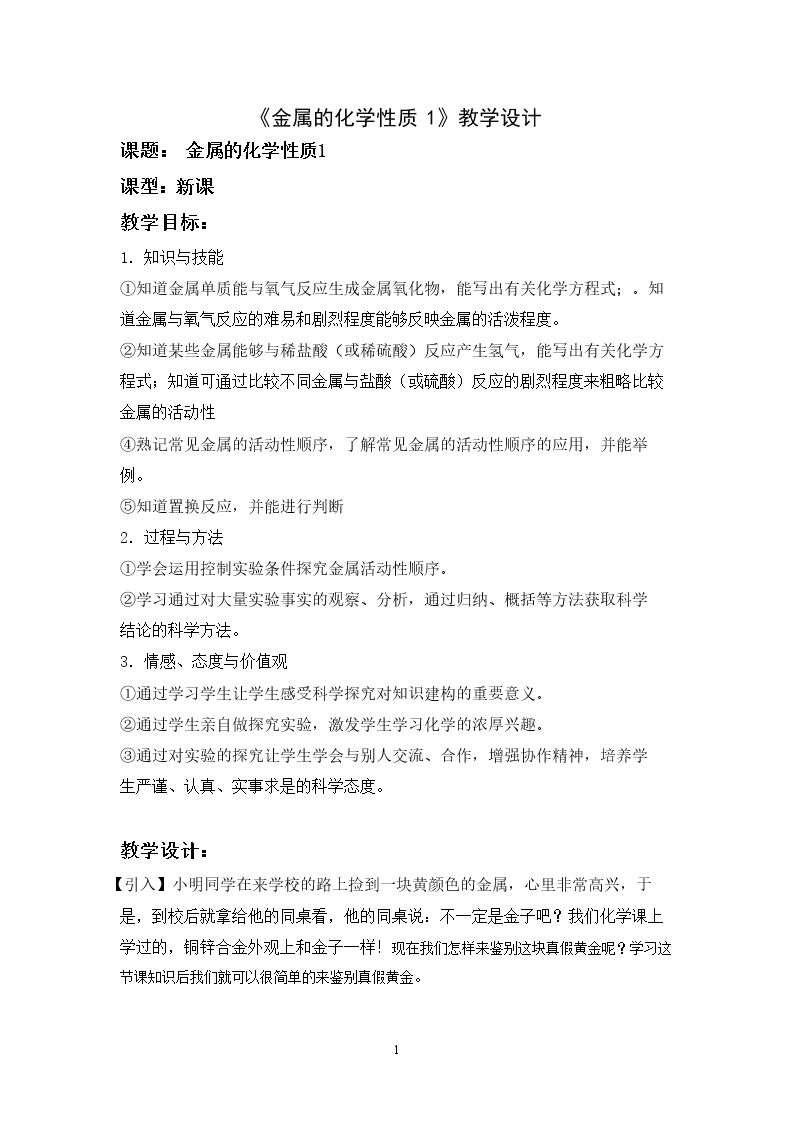 《金属的化学性质1》教学设计

课题： 金属的化学性质1

课型：新课

教学目标：

1.知识与技能

①知道金属单质能与氧气反应生成金属氧化物，能写出有关化学方程式；。知道金属与氧气反应的难易和剧烈程度能够反映金属的活泼程度。

②知道某些金属能够与稀盐酸（或稀硫酸）反应产生氢气，能写出有关化学方程式；知道可通过比较不同金属与盐酸（或硫酸）反应的剧烈程度来粗略比较金属的活动性

④熟记常见金属的活动性顺序，了解常见金属的活动性顺序的应用，并能举例。

⑤知道置换反应，并能进行判断

2.过程与方法

①学会运用控制实验条件探究金属活动性顺序。

②学习通过对大量实验事实的观察、分析，通过归纳、概括等方法获取科学结论的科学方法。

3.情感、态度与价值观

①通过学习学生让学生感受科学探究对知识建构的重要意义。

②通过学生亲自做探究实验，激发学生学习化学的浓厚兴趣。

③通过对实验的探究让学生学会与别人交流、合作，增强协作精神，培养学生严谨、认真、实事求是的科学态度。

教学设计：

【引入】小明同学在来学校的路上捡到一块黄颜色的金属，心里非常高兴，于是，到校后就拿给他的同桌看，他的同桌说：不一定是金子吧？我们化学课上学过的，铜锌合金外观上和金子一样！现在我们怎样来鉴别这块真假黄金呢？学习这节课知识后我们就可以很简单的来鉴别真假黄金。

1